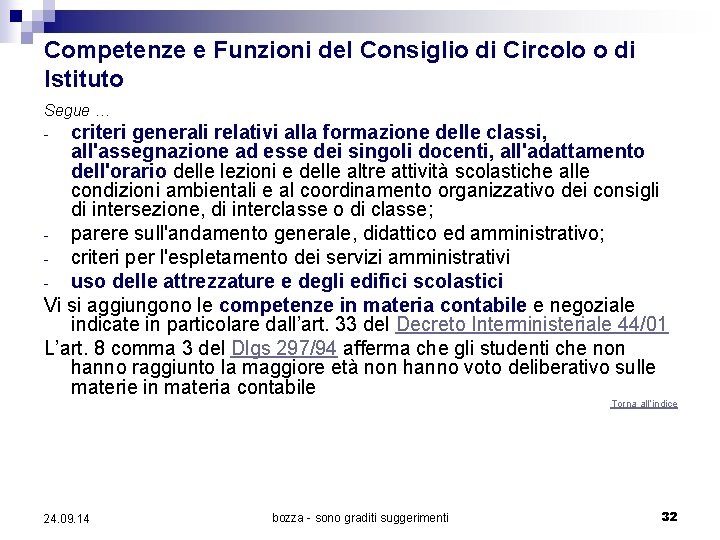 Competenze e Funzioni del Consiglio di Circolo o di Istituto

Segue ...

- criteri generali relativi alla formazione delle classi, all'assegnazione ad esse dei singoli docenti, all'adattamento dell'orario delle lezioni e delle altre attività scolastiche alle condizioni ambientali e al coordinamento organizzativo dei consigli di intersezione, di interclasse o di classe;
- parere sull'andamento generale, didattico ed amministrativo;
- criteri per l'espletamento dei servizi amministrativi
- uso delle attrezzature e degli edifici scolastici

Vi si aggiungono le competenze in materia contabile e negoziale indicate in particolare dall'art. 33 del Decreto Interministeriale 44/01

L'art. 8 comma 3 del Dlgs 297/94 afferma che gli studenti che non hanno raggiunto la maggiore età non hanno voto deliberativo sulle materie in materia contabile

Torna all'indice

24.09.14

bozza - sono graditi suggerimenti

32